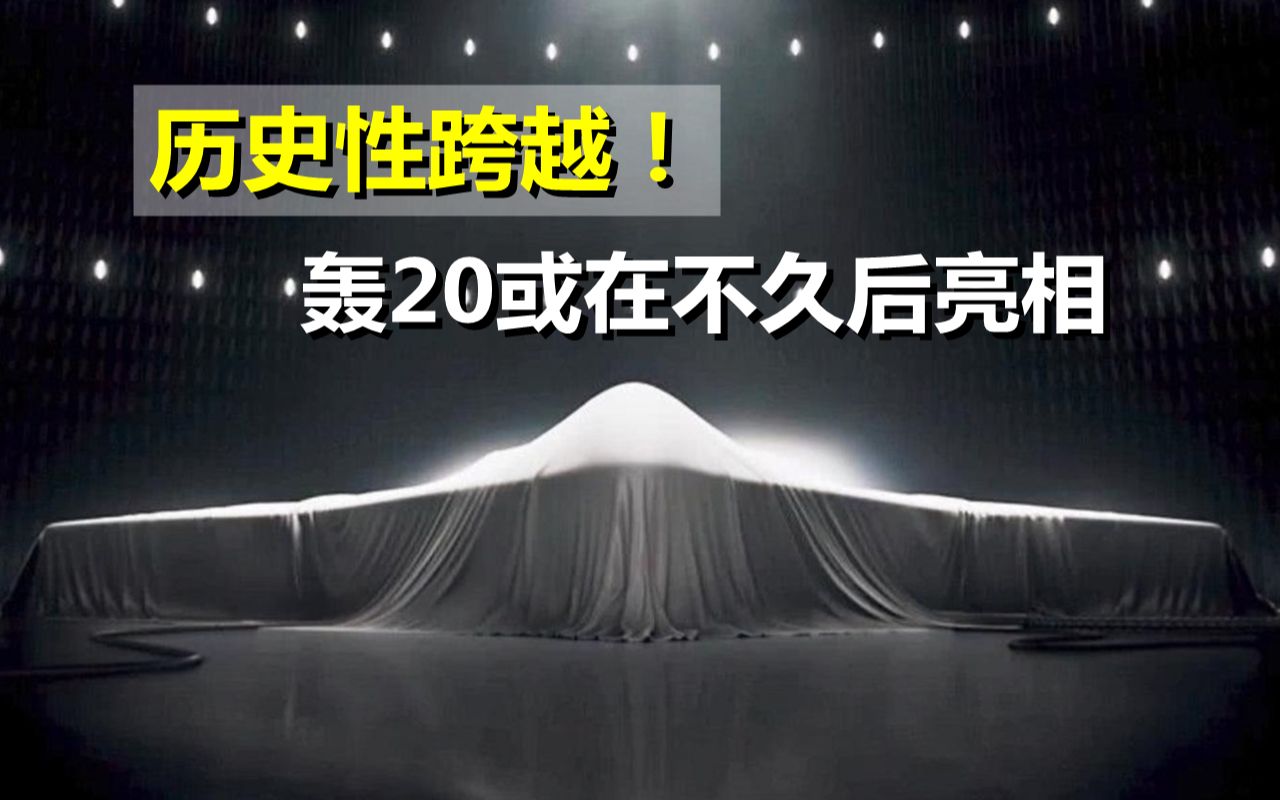 历史性跨越！
轰20或在不久后亮相